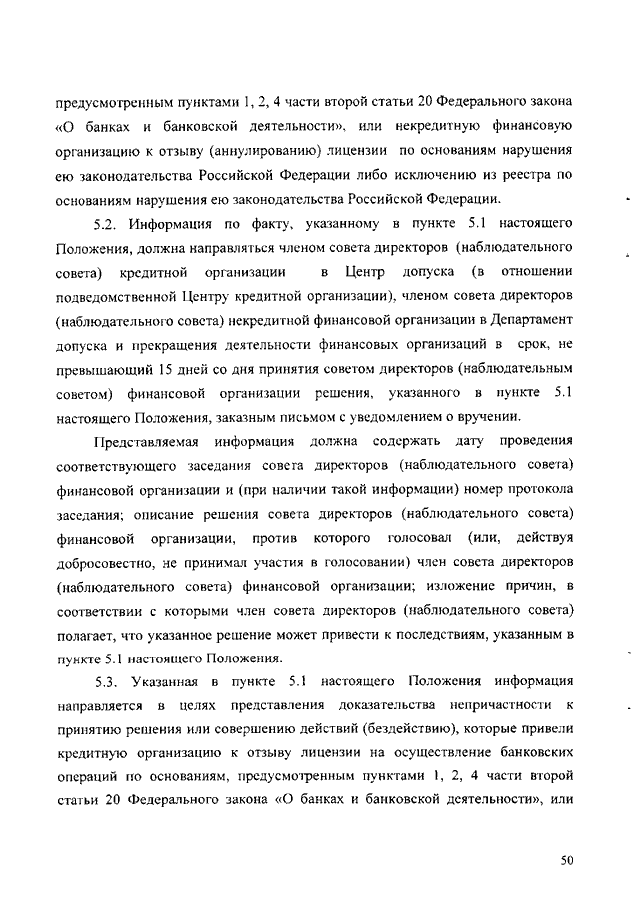 предусмотренным пунктами 1, 2, 4 части второй статьи 20 Федерального закона «О банках и банковской деятельности», или некредитную финансовую организацию к отзыву (аннулированию) лицензии по основаниям нарушения ею законодательства Российской Федерации либо исключению из реестра по основаниям нарушения ею законодательства Российской Федерации.

5.2. Информация по факту, указанному в пункте 5.1 настоящего Положения, должна направляться членом совета директоров (наблюдательного совета) кредитной организации в Центр допуска (в отношении подведомственной Центру кредитной организации), членом совета директоров (наблюдательного совета) некредитной финансовой организации в Департамент допуска и прекращения деятельности финансовых организаций в срок, не превышающий 15 дней со дня принятия советом директоров (наблюдательным советом) финансовой организации решения, указанного в пункте 5.1 настоящего Положения, заказным письмом с уведомлением о вручении.

Представляемая информация должна содержать дату проведения соответствующего заседания совета директоров (наблюдательного совета) финансовой организации и (при наличии такой информации) номер протокола заседания; описание решения совета директоров (наблюдательного совета) финансовой организации, против которого голосовал (или, действуя добросовестно, не принимал участия в голосовании) член совета директоров (наблюдательного совета) финансовой организации; изложение причин, в соответствии с которыми член совета директоров (наблюдательного совета) полагает, что указанное решение может привести к последствиям, указанным в пункте 5.1 настоящего Положения.

5.3. Указанная в пункте 5.1 настоящего Положения информация направляется в целях представления доказательства непричастности к принятию решения или совершению действий (бездействию), которые привели кредитную организацию к отзыву лицензии на осуществление банковских операций по основаниям, предусмотренным пунктами 1, 2, 4 части второй статьи 20 Федерального закона «О банках и банковской деятельности», или

50